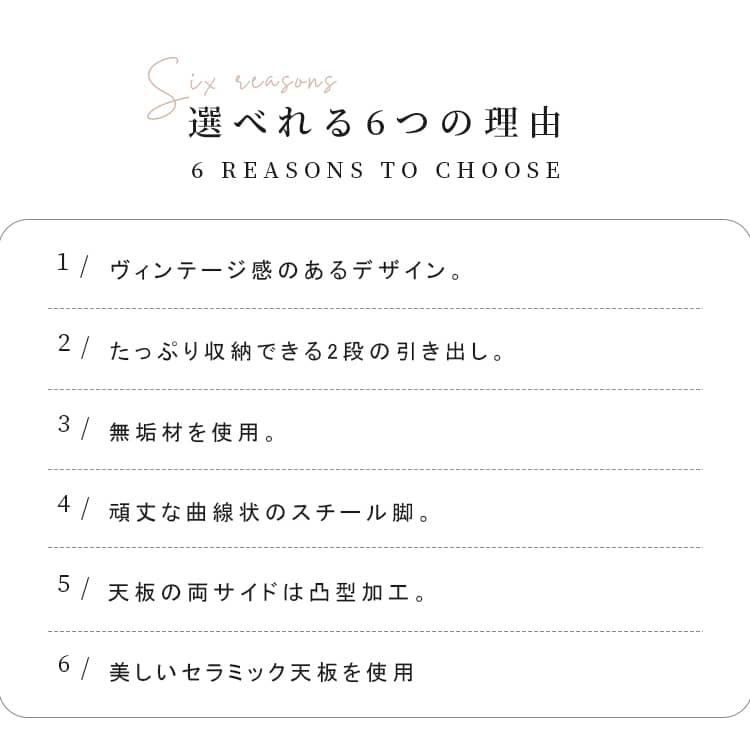 Six reasons

選べれる6つの理由

6 REASONS TO CHOOSE

1/ ヴィンテージ感のあるデザイン。

2/ たっぷり収納できる2段の引き出し。

3/ 無垢材を使用。

4/ 頑丈な曲線状のスチール脚。

5/ 天板の両サイドは凸型加工。

6/ 美しいセラミック天板を使用